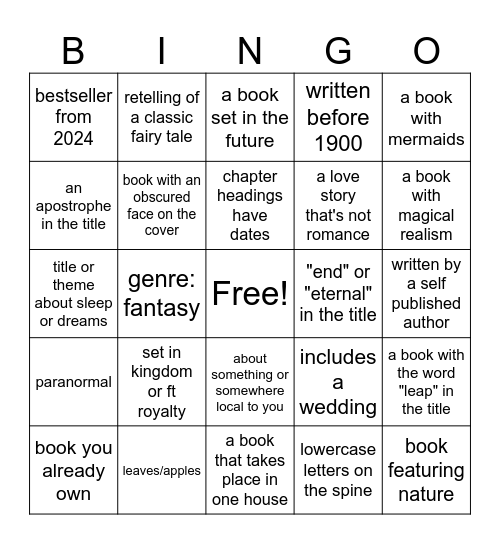 | B | I | N | G | O |
|---|---|---|---|---|
| bestseller from 2024 | retelling of a classic fairy tale | a book set in the future | written before 1900 | a book with mermaids |
| an apostrophe in the title | book with an obscured face on the cover | chapter headings have dates | a love story that's not romance | a book with magical realism |
| title or theme about sleep or dreams | genre: fantasy | Free! | "end" or "eternal" in the title | written by a self published author |
| paranormal | set in kingdom or ft royalty | about something or somewhere local to you | includes a wedding | a book with the word "leap" in the title |
| book you already own | leaves/apples | a book that takes place in one house | lowercase letters on the spine | book featuring nature |